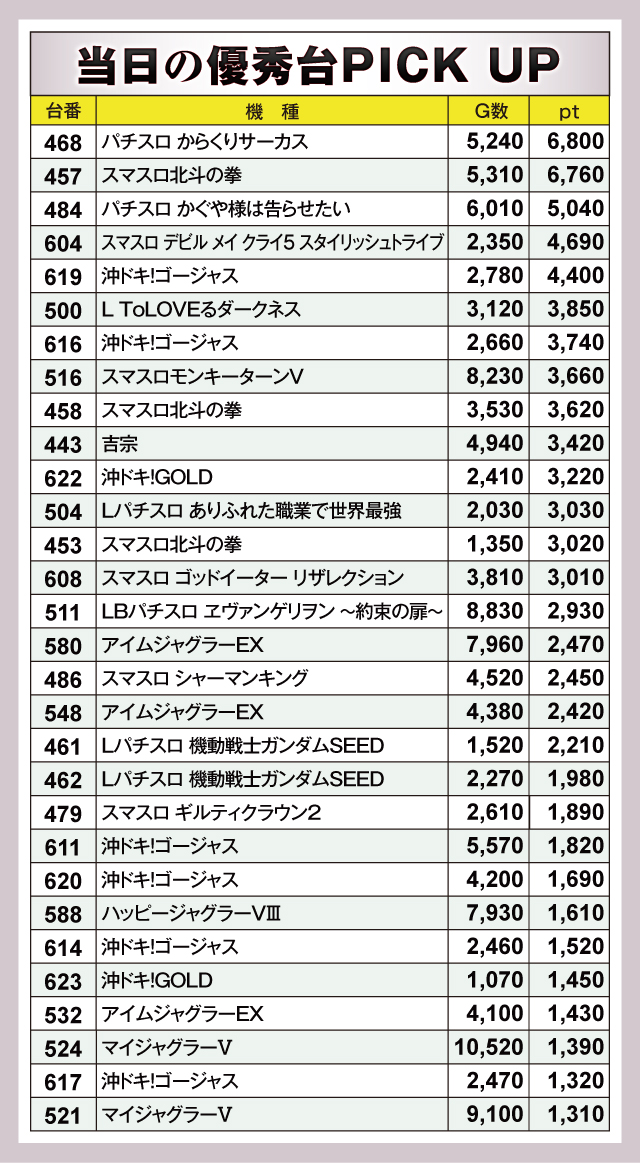 当日の優秀台PICK UP

| 台番 | 機種 | G数 | pt |
|---|---|---|---|
| 468 | パチスロ からくりサーカス | 5,240 | 6,800 |
| 457 | スマスロ北斗の拳 | 5,310 | 6,760 |
| 484 | パチスロ かぐや様は告らせたい | 6,010 | 5,040 |
| 604 | スマスロ デビル メイ クライ5 スタイリッシュトライブ | 2,350 | 4,690 |
| 619 | 沖ドキ!ゴージャス | 2,780 | 4,400 |
| 500 | L ToLOVEるダークネス | 3,120 | 3,850 |
| 616 | 沖ドキ!ゴージャス | 2,660 | 3,740 |
| 516 | スマスロモンキーターンV | 8,230 | 3,660 |
| 458 | スマスロ北斗の拳 | 3,530 | 3,620 |
| 443 | 吉宗 | 4,940 | 3,420 |
| 622 | 沖ドキ!GOLD | 2,410 | 3,220 |
| 504 | Lパチスロ ありふれた職業で世界最強 | 2,030 | 3,030 |
| 453 | スマスロ北斗の拳 | 1,350 | 3,020 |
| 608 | スマスロ ゴッドイーター リザレクション | 3,810 | 3,010 |
| 511 | LBパチスロ ヱヴァンゲリヲン ~約束の扉~ | 8,830 | 2,930 |
| 580 | アイムジャグラーEX | 7,960 | 2,470 |
| 486 | スマスロ シャーマンキング | 4,520 | 2,450 |
| 548 | アイムジャグラーEX | 4,380 | 2,420 |
| 461 | Lパチスロ 機動戦士ガンダムSEED | 1,520 | 2,210 |
| 462 | Lパチスロ 機動戦士ガンダムSEED | 2,270 | 1,980 |
| 479 | スマスロ ギルティクラウン2 | 2,610 | 1,890 |
| 611 | 沖ドキ!ゴージャス | 5,570 | 1,820 |
| 620 | 沖ドキ!ゴージャス | 4,200 | 1,690 |
| 588 | ハッピージャグラーVⅢ | 7,930 | 1,610 |
| 614 | 沖ドキ!ゴージャス | 2,460 | 1,520 |
| 623 | 沖ドキ!GOLD | 1,070 | 1,450 |
| 532 | アイムジャグラーEX | 4,100 | 1,430 |
| 524 | マイジャグラーV | 10,520 | 1,390 |
| 617 | 沖ドキ!ゴージャス | 2,470 | 1,320 |
| 521 | マイジャグラーV | 9,100 | 1,310 |